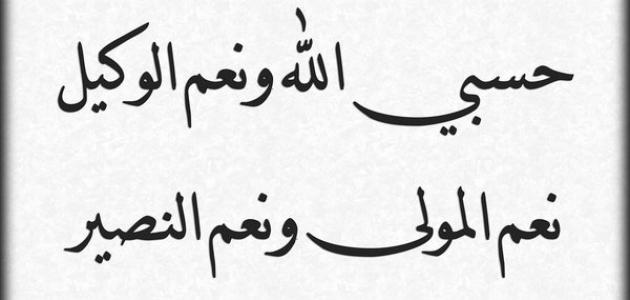 حسبي الله ونعم الوكيل

نعم المولى ونعم النصير